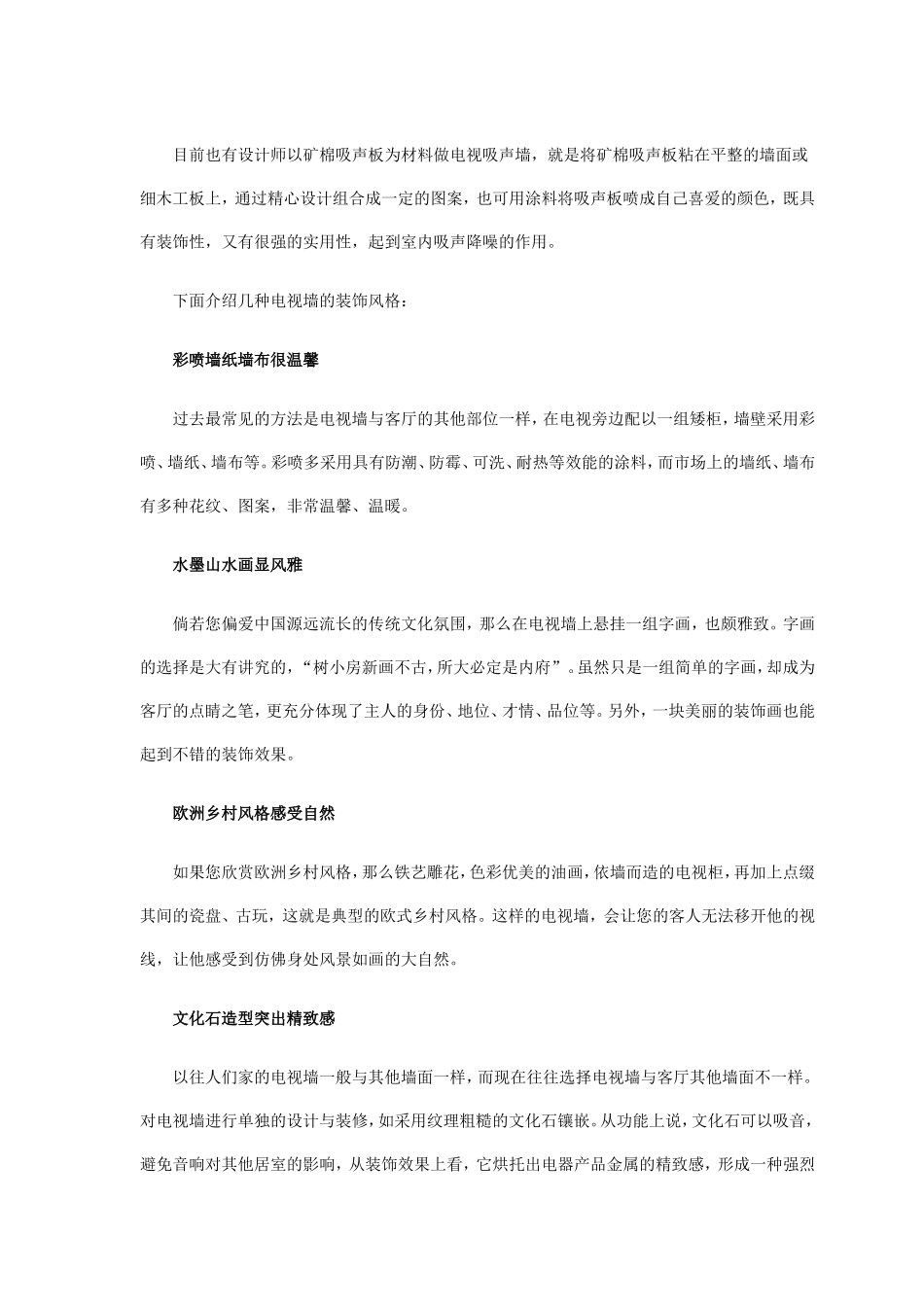 目前也有设计师以矿棉吸声板为材料做电视吸声墙，就是将矿棉吸声板粘在平整的墙面或细木工板上，通过精心设计组合成一定的图案，也可用涂料将吸声板喷成自己喜爱的颜色，既具有装饰性，又有很强的实用性，起到室内吸声降噪的作用。

下面介绍几种电视墙的装饰风格：

彩喷墙纸墙布很温馨

过去最常见的方法是电视墙与客厅的其他部位一样，在电视旁边配以一组矮柜，墙壁采用彩喷、墙纸、墙布等。彩喷多采用具有防潮、防霉、可洗、耐热等效能的涂料，而市场上的墙纸、墙布有多种花纹、图案，非常温馨、温暖。

水墨山水画显风雅

倘若您偏爱中国源远流长的传统文化氛围，那么在电视墙上悬挂一组字画，也颇雅致。字画的选择是大有讲究的，“树小房新画不古，所大必定是内府”。虽然只是一组简单的字画，却成为客厅的点睛之笔，更充分体现了主人的身份、地位、才情、品位等。另外，一块美丽的装饰画也能起到不错的装饰效果。

欧洲乡村风格感受自然

如果您欣赏欧洲乡村风格，那么铁艺雕花，色彩优美的油画，依墙而造的电视柜，再加上点缀其间的瓷盘、古玩，这就是典型的欧式乡村风格。这样的电视墙，会让您的客人无法移开他的视线，让他感受到仿佛身处风景如画的大自然。

文化石造型突出精致感

以往人们家的电视墙一般与其他墙面一样，而现在往往选择电视墙与客厅其他墙面不一样。对电视墙进行单独的设计与装修，如采用纹理粗糙的文化石镶嵌。从功能上说，文化石可以吸音，避免音响对其他居室的影响，从装饰效果上看，它烘托出电器产品金属的精致感，形成一种强烈